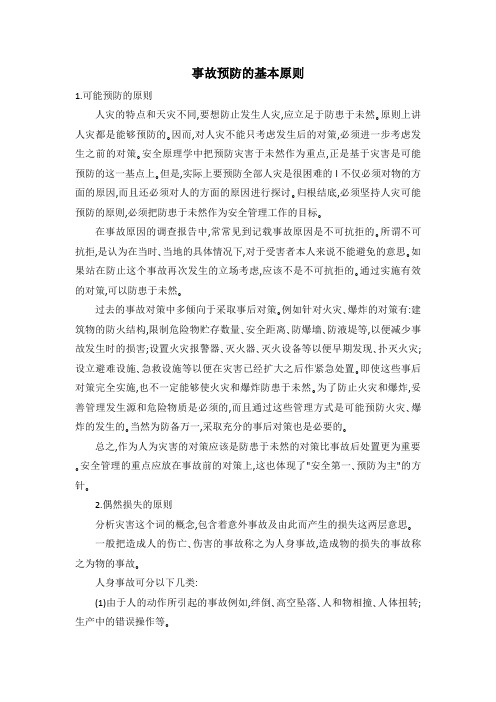 事故预防的基本原则

1.可能预防的原则

人灾的特点和天灾不同,要想防止发生人灾,应立足于防患于未然。原则上讲人灾都是能够预防的。因而,对人灾不能只考虑发生后的对策,必须进一步考虑发生之前的对策。安全原理学中把预防灾害于未然作为重点,正是基于灾害是可能预防的这一基点上。但是,实际上要预防全部人灾是很困难的!不仅必须对物的方面的原因,而且还必须对人的方面的原因进行探讨。归根结底,必须坚持人灾可能预防的原则,必须把防患于未然作为安全管理工作的目标。

在事故原因的调查报告中,常常见到记载事故原因是不可抗拒的。所谓不可抗拒,是认为在当时、当地的具体情况下,对于受害者本人来说不能避免的意思。如果站在防止这个事故再次发生的立场考虑,应该不是不可抗拒的。通过实施有效的对策,可以防患于未然。

过去的事故对策中多倾向于采取事后对策。例如针对火灾、爆炸的对策有:建筑物的防火结构,限制危险物贮存数量、安全距离、防爆墙、防液堤等,以便减少事故发生时的损害;设置火灾报警器、灭火器、灭火设备等以便早期发现、扑灭火灾;设立避难设施、急救设施等以便在灾害已经扩大之后作紧急处置。即使这些事后对策完全实施,也不一定能够使火灾和爆炸防患于未然。为了防止火灾和爆炸,妥善管理发生源和危险物质是必须的,而且通过这些管理方式是可能预防火灾、爆炸的发生的。当然为防备万一,采取充分的事后对策也是必要的。

总之,作为人为灾害的对策应该是防患于未然的对策比事故后处置更为重要。安全管理的重点应放在事故前的对策上,这也体现了"安全第一、预防为主"的方针。

2.偶然损失的原则

分析灾害这个词的概念,包含着意外事故及由此而产生的损失这两层意思。

一般把造成人的伤亡、伤害的事故称之为人身事故,造成物的损失的事故称之为物的事故。

人身事故可分以下几类:

(1)由于人的动作所引起的事故例如,绊倒、高空坠落、人和物相撞、人体扭转;生产中的错误操作等。